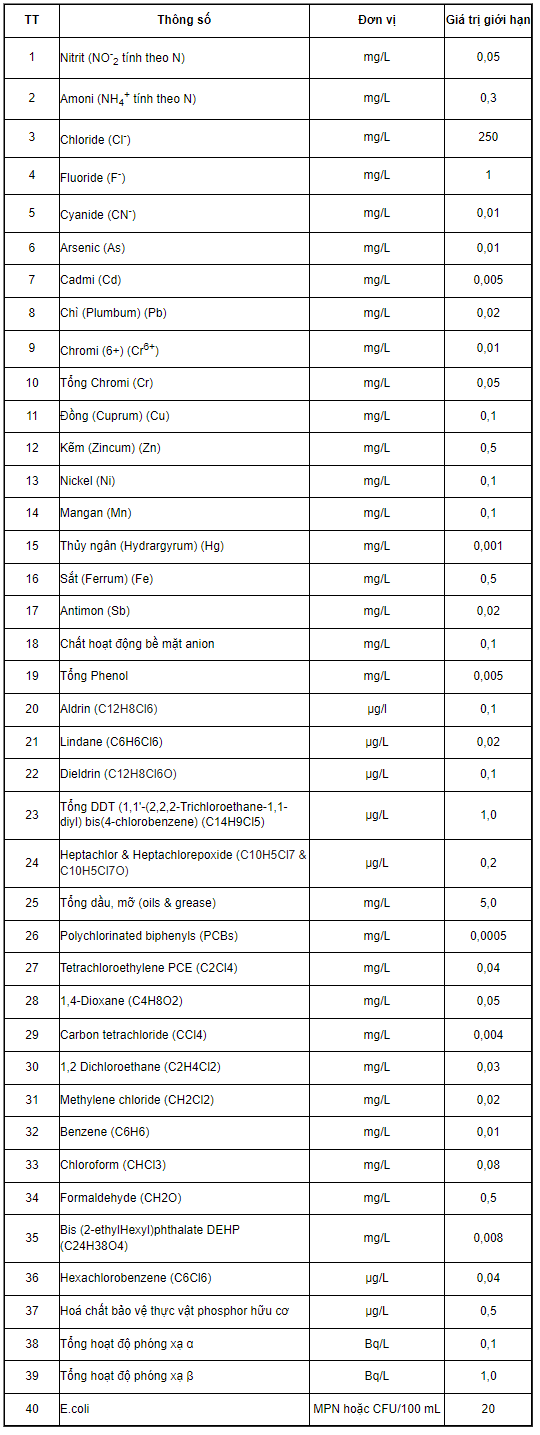 | TT | Thông số | Đơn vị | Giá trị giới hạn |
|---|---|---|---|
| 1 | Nitrit ($NO^-_2$ tính theo N) | mg/L | 0,05 |
| 2 | Amoni ($NH_4^+$ tính theo N) | mg/L | 0,3 |
| 3 | Chloride ($Cl^-$) | mg/L | 250 |
| 4 | Fluoride ($F^-$) | mg/L | 1 |
| 5 | Cyanide ($CN^-$) | mg/L | 0,01 |
| 6 | Arsenic (As) | mg/L | 0,01 |
| 7 | Cadmi (Cd) | mg/L | 0,005 |
| 8 | Chì (Plumbum) (Pb) | mg/L | 0,02 |
| 9 | Chromi (6+) ($Cr^{6+}$) | mg/L | 0,01 |
| 10 | Tổng Chromi (Cr) | mg/L | 0,05 |
| 11 | Đồng (Cuprum) (Cu) | mg/L | 0,1 |
| 12 | Kẽm (Zincum) (Zn) | mg/L | 0,5 |
| 13 | Nickel (Ni) | mg/L | 0,1 |
| 14 | Mangan (Mn) | mg/L | 0,1 |
| 15 | Thủy ngân (Hydrargyrum) (Hg) | mg/L | 0,001 |
| 16 | Sắt (Ferrum) (Fe) | mg/L | 0,5 |
| 17 | Antimon (Sb) | mg/L | 0,02 |
| 18 | Chất hoạt động bề mặt anion | mg/L | 0,1 |
| 19 | Tổng Phenol | mg/L | 0,005 |
| 20 | Aldrin (C12H8Cl6) | µg/l | 0,1 |
| 21 | Lindane (C6H6Cl6) | µg/L | 0,02 |
| 22 | Dieldrin (C12H8Cl6O) | µg/L | 0,1 |
| 23 | Tổng DDT (1,1'-(2,2,2-Trichloroethane-1,1-diyl) bis(4-chlorobenzene) (C14H9Cl5) | µg/L | 1,0 |
| 24 | Heptachlor & Heptachlorepoxide (C10H5Cl7 & C10H5Cl7O) | µg/L | 0,2 |
| 25 | Tổng dầu, mỡ (oils & grease) | mg/L | 5,0 |
| 26 | Polychlorinated biphenyls (PCBs) | mg/L | 0,0005 |
| 27 | Tetrachloroethylene PCE (C2Cl4) | mg/L | 0,04 |
| 28 | 1,4-Dioxane (C4H8O2) | mg/L | 0,05 |
| 29 | Carbon tetrachloride (CCl4) | mg/L | 0,004 |
| 30 | 1,2 Dichloroethane (C2H4Cl2) | mg/L | 0,03 |
| 31 | Methylene chloride (CH2Cl2) | mg/L | 0,02 |
| 32 | Benzene (C6H6) | mg/L | 0,01 |
| 33 | Chloroform (CHCl3) | mg/L | 0,08 |
| 34 | Formaldehyde (CH2O) | mg/L | 0,5 |
| 35 | Bis (2-ethylHexyl)phthalate DEHP (C24H38O4) | mg/L | 0,008 |
| 36 | Hexachlorobenzene (C6Cl6) | µg/L | 0,04 |
| 37 | Hoá chất bảo vệ thực vật phosphor hữu cơ | µg/L | 0,5 |
| 38 | Tổng hoạt độ phóng xạ α | Bq/L | 0,1 |
| 39 | Tổng hoạt độ phóng xạ β | Bq/L | 1,0 |
| 40 | E.coli | MPN hoặc CFU/100 mL | 20 |